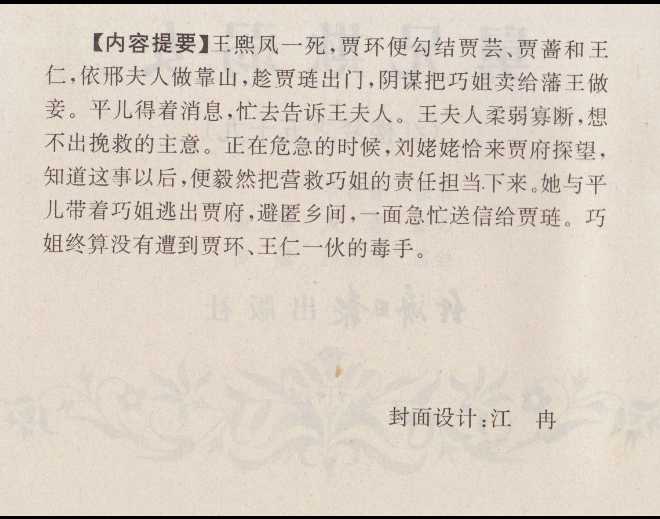 【内容提要】王熙凤一死，贾环便勾结贾芸、贾蔷和王仁，依邢夫人做靠山，趁贾琏出门，阴谋把巧姐卖给藩王做妾。平儿得着消息，忙去告诉王夫人。王夫人柔弱寡断，想不出挽救的主意。正在危急的时候，刘姥姥恰来贾府探望，知道这事以后，便毅然把营救巧姐的责任担当下来。她与平儿带着巧姐逃出贾府，避匿乡间，一面急忙送信给贾琏。巧姐终算没有遭到贾环、王仁一伙的毒手。

封面设计：江　冉